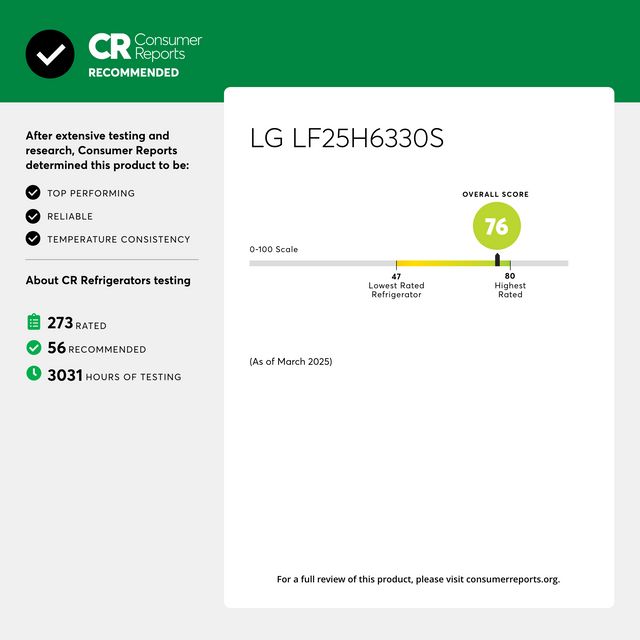 CR Consumer Reports
RECOMMENDED

After extensive testing and research, Consumer Reports determined this product to be:

TOP PERFORMING

RELIABLE

TEMPERATURE CONSISTENCY

About CR Refrigerators testing

273 RATED

56 RECOMMENDED

3031 HOURS OF TESTING

LG LF25H6330S

OVERALL SCORE

76

0-100 Scale

47
Lowest Rated Refrigerator

80
Highest Rated

(As of March 2025)

For a full review of this product, please visit consumerreports.org.